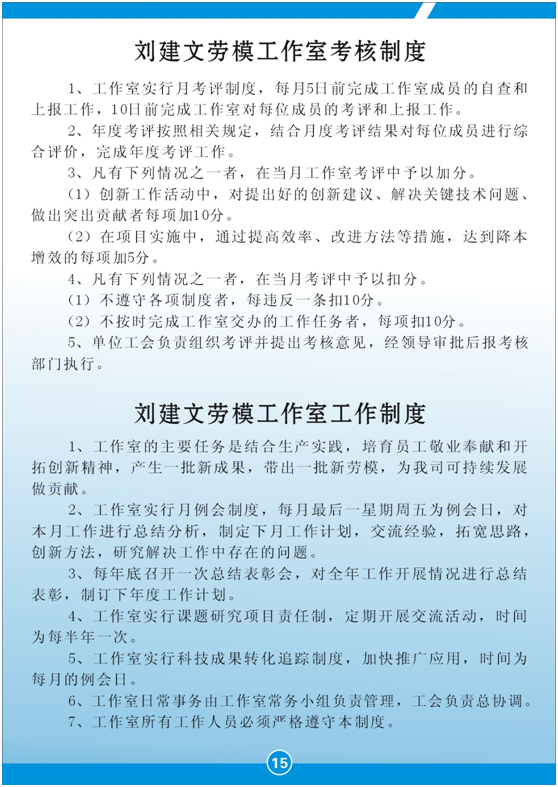 刘建文劳模工作室考核制度

1、工作室实行月考评制度，每月5日前完成工作室成员的自查和上报工作，10日前完成工作室对每位成员的考评和上报工作。

2、年度考评按照相关规定，结合月度考评结果对每位成员进行综合评价，完成年度考评工作。

3、凡有下列情况之一者，在当月工作室考评中予以加分。

（1）创新工作活动中，对提出好的创新建议、解决关键技术问题、做出突出贡献者每项加10分。

（2）在项目实施中，通过提高效率、改进方法等措施，达到降本增效的每项加5分。

4、凡有下列情况之一者，在当月考评中予以扣分。

（1）不遵守各项制度者，每违反一条扣10分。

（2）不按时完成工作室交办的工作任务者，每项扣10分。

5、单位工会负责组织考评并提出考核意见，经领导审批后报考核部门执行。

刘建文劳模工作室工作制度

1、工作室的主要任务是结合生产实践，培育员工敬业奉献和开拓创新精神，产生一批新成果，带出一批新劳模，为我司可持续发展做贡献。

2、工作室实行月例会制度，每月最后一星期周五为例会日，对本月工作进行总结分析，制定下月工作计划，交流经验，拓宽思路，创新方法，研究解决工作中存在的问题。

3、每年底召开一次总结表彰会，对全年工作开展情况进行总结表彰，制订下年度工作计划。

4、工作室实行课题研究项目责任制，定期开展交流活动，时间为每半年一次。

5、工作室实行科技成果转化追踪制度，加快推广应用，时间为每月的例会日。

6、工作室日常事务由工作室常务小组负责管理，工会负责总协调。

7、工作室所有工作人员必须严格遵守本制度。

15